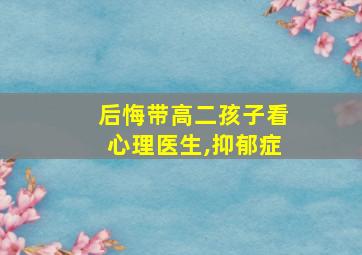 后悔带高二孩子看心理医生,抑郁症